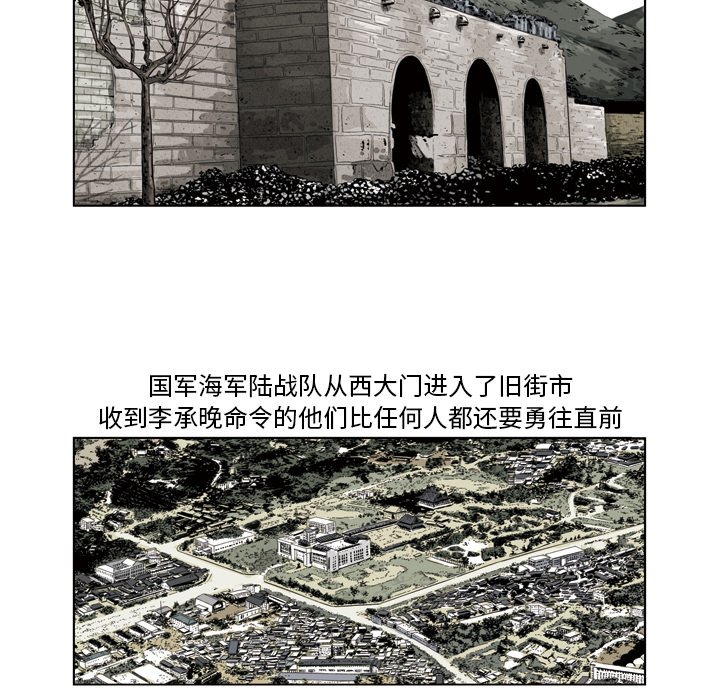 国军海军陆战队从西大门进入了旧街市
收到李承晚命令的他们比任何人都还要勇往直前